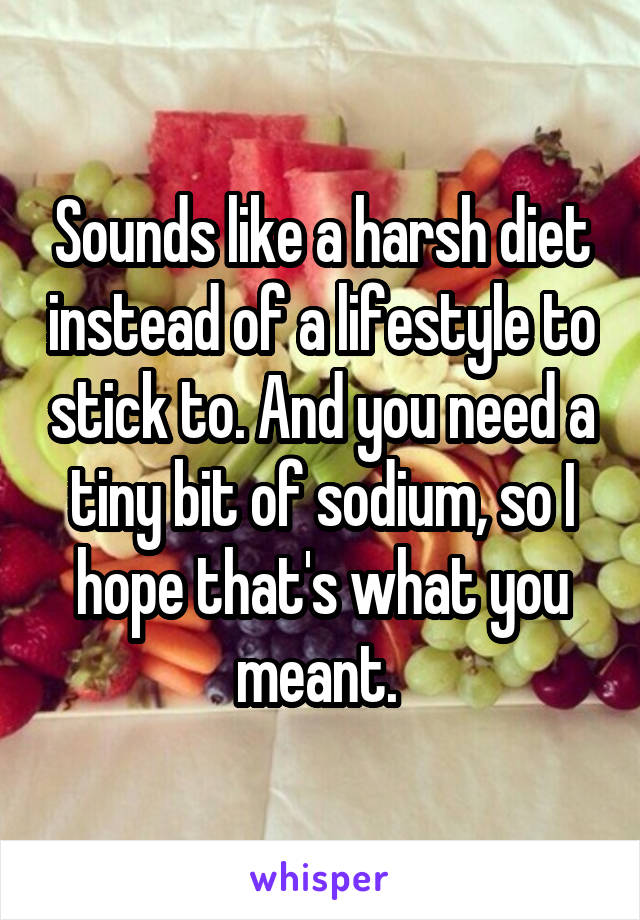 Sounds like a harsh diet instead of a lifestyle to stick to. And you need a tiny bit of sodium, so I hope that's what you meant.

whisper